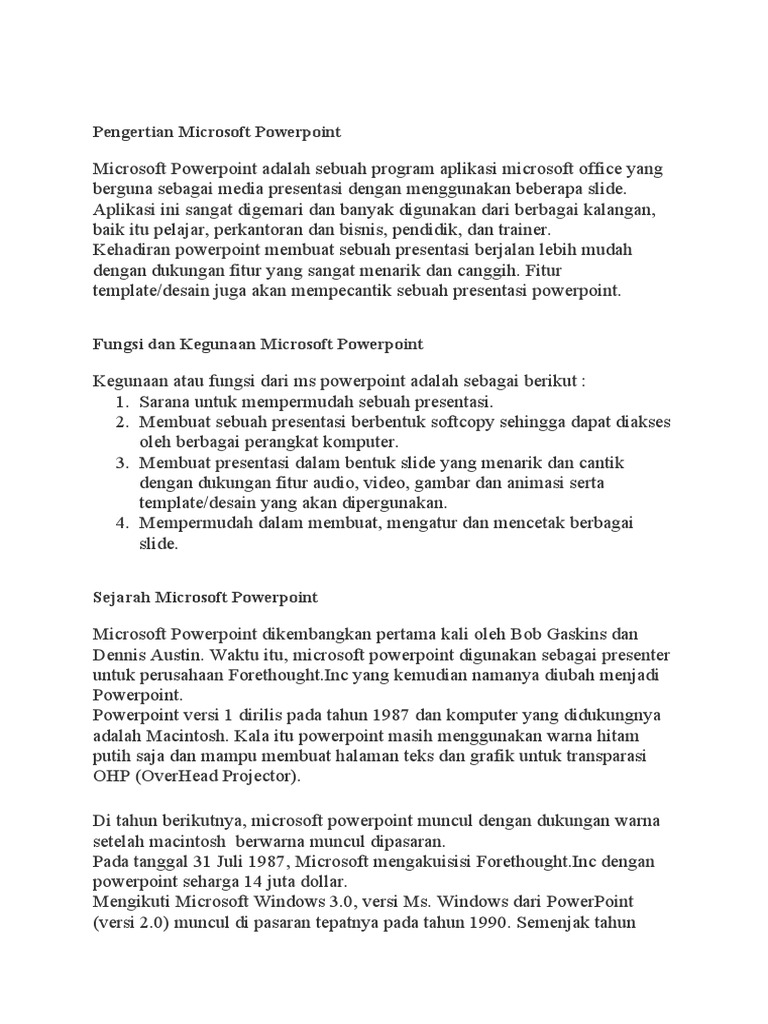 Pengertian Microsoft Powerpoint

Microsoft Powerpoint adalah sebuah program aplikasi microsoft office yang berguna sebagai media presentasi dengan menggunakan beberapa slide. Aplikasi ini sangat digemari dan banyak digunakan dari berbagai kalangan, baik itu pelajar, perkantoran dan bisnis, pendidik, dan trainer.
Kehadiran powerpoint membuat sebuah presentasi berjalan lebih mudah dengan dukungan fitur yang sangat menarik dan canggih. Fitur template/desain juga akan mempecantik sebuah presentasi powerpoint.

Fungsi dan Kegunaan Microsoft Powerpoint

Kegunaan atau fungsi dari ms powerpoint adalah sebagai berikut :
1. Sarana untuk mempermudah sebuah presentasi.
2. Membuat sebuah presentasi berbentuk softcopy sehingga dapat diakses oleh berbagai perangkat komputer.
3. Membuat presentasi dalam bentuk slide yang menarik dan cantik dengan dukungan fitur audio, video, gambar dan animasi serta template/desain yang akan dipergunakan.
4. Mempermudah dalam membuat, mengatur dan mencetak berbagai slide.

Sejarah Microsoft Powerpoint

Microsoft Powerpoint dikembangkan pertama kali oleh Bob Gaskins dan Dennis Austin. Waktu itu, microsoft powerpoint digunakan sebagai presenter untuk perusahaan Forethought.Inc yang kemudian namanya diubah menjadi Powerpoint.
Powerpoint versi 1 dirilis pada tahun 1987 dan komputer yang didukungnya adalah Macintosh. Kala itu powerpoint masih menggunakan warna hitam putih saja dan mampu membuat halaman teks dan grafik untuk transparasi OHP (OverHead Projector).

Di tahun berikutnya, microsoft powerpoint muncul dengan dukungan warna setelah macintosh berwarna muncul dipasaran.
Pada tanggal 31 Juli 1987, Microsoft mengakuisisi Forethought.Inc dengan powerpoint seharga 14 juta dollar.
Mengikuti Microsoft Windows 3.0, versi Ms. Windows dari PowerPoint (versi 2.0) muncul di pasaran tepatnya pada tahun 1990. Semenjak tahun